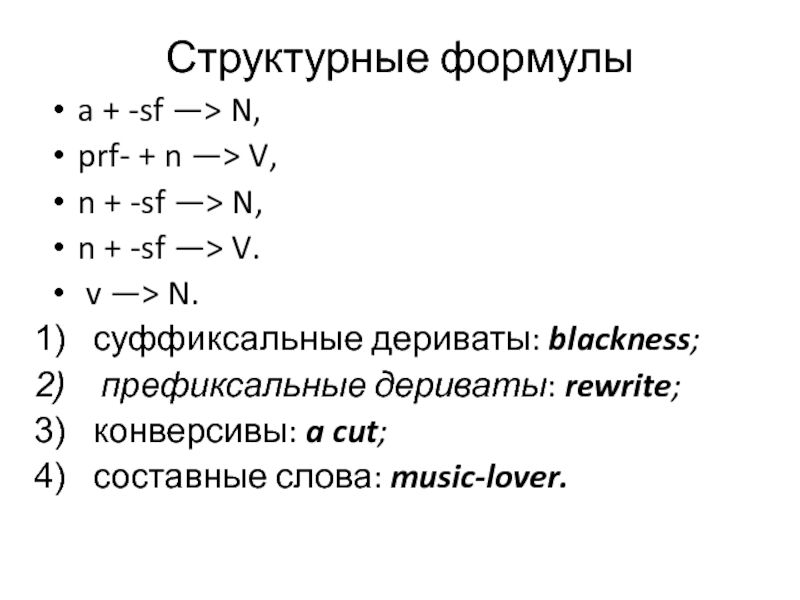 Структурные формулы

• a + -sf —> N,
• prf- + n —> V,
• n + -sf —> N,
• n + -sf —> V.
• v —> N.

1) суффиксальные дериваты: blackness;
2) префиксальные дериваты: rewrite;
3) конверсивы: a cut;
4) составные слова: music-lover.